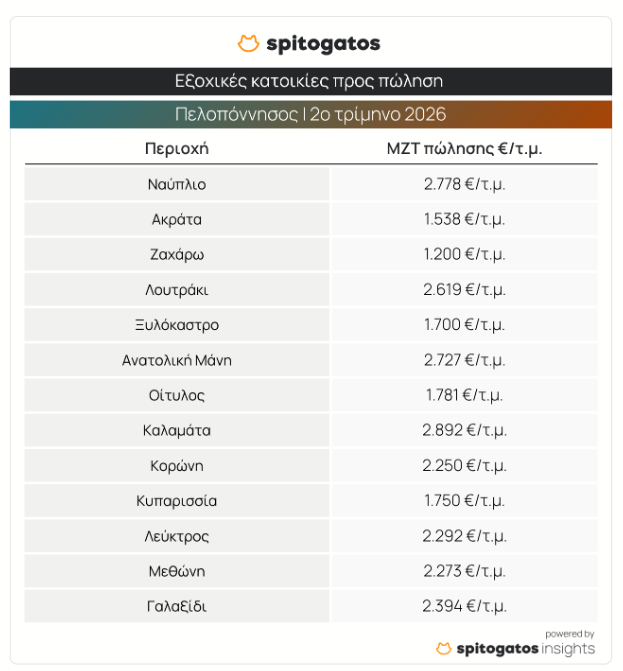 spitogatos

Εξοχικές κατοικίες προς πώληση

Πελοπόννησος | 2ο τρίμηνο 2026

| Περιοχή | ΜΖΤ πώλησης €/τ.μ. |
|---|---|
| Ναύπλιο | 2.778 €/τ.μ. |
| Ακράτα | 1.538 €/τ.μ. |
| Ζαχάρω | 1.200 €/τ.μ. |
| Λουτράκι | 2.619 €/τ.μ. |
| Ξυλόκαστρο | 1.700 €/τ.μ. |
| Ανατολική Μάνη | 2.727 €/τ.μ. |
| Οίτυλος | 1.781 €/τ.μ. |
| Καλαμάτα | 2.892 €/τ.μ. |
| Κορώνη | 2.250 €/τ.μ. |
| Κυπαρισσία | 1.750 €/τ.μ. |
| Λεύκτρος | 2.292 €/τ.μ. |
| Μεθώνη | 2.273 €/τ.μ. |
| Γαλαξίδι | 2.394 €/τ.μ. |

powered by
spitogatos insights